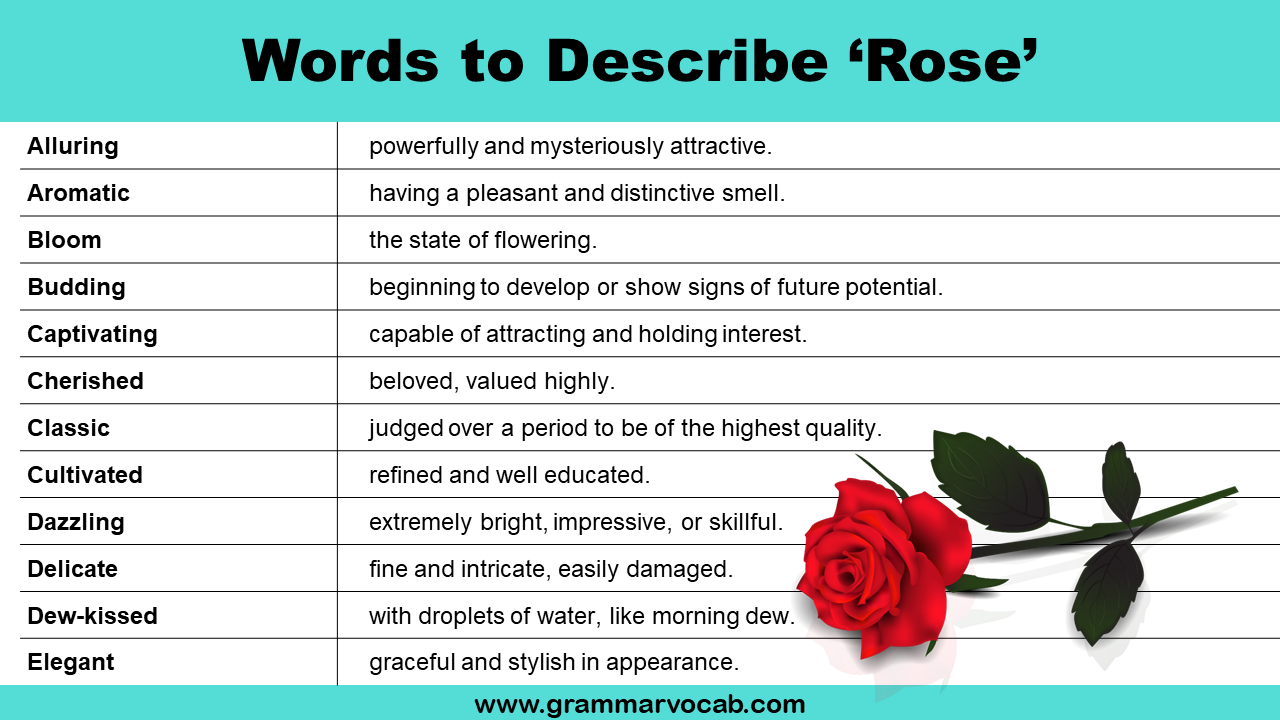 Words to Describe 'Rose'

| Alluring | powerfully and mysteriously attractive. |
|---|---|
| Aromatic | having a pleasant and distinctive smell. |
| Bloom | the state of flowering. |
| Budding | beginning to develop or show signs of future potential. |
| Captivating | capable of attracting and holding interest. |
| Cherished | beloved, valued highly. |
| Classic | judged over a period to be of the highest quality. |
| Cultivated | refined and well educated. |
| Dazzling | extremely bright, impressive, or skillful. |
| Delicate | fine and intricate, easily damaged. |
| Dew-kissed | with droplets of water, like morning dew. |
| Elegant | graceful and stylish in appearance. |

www.grammarvocab.com